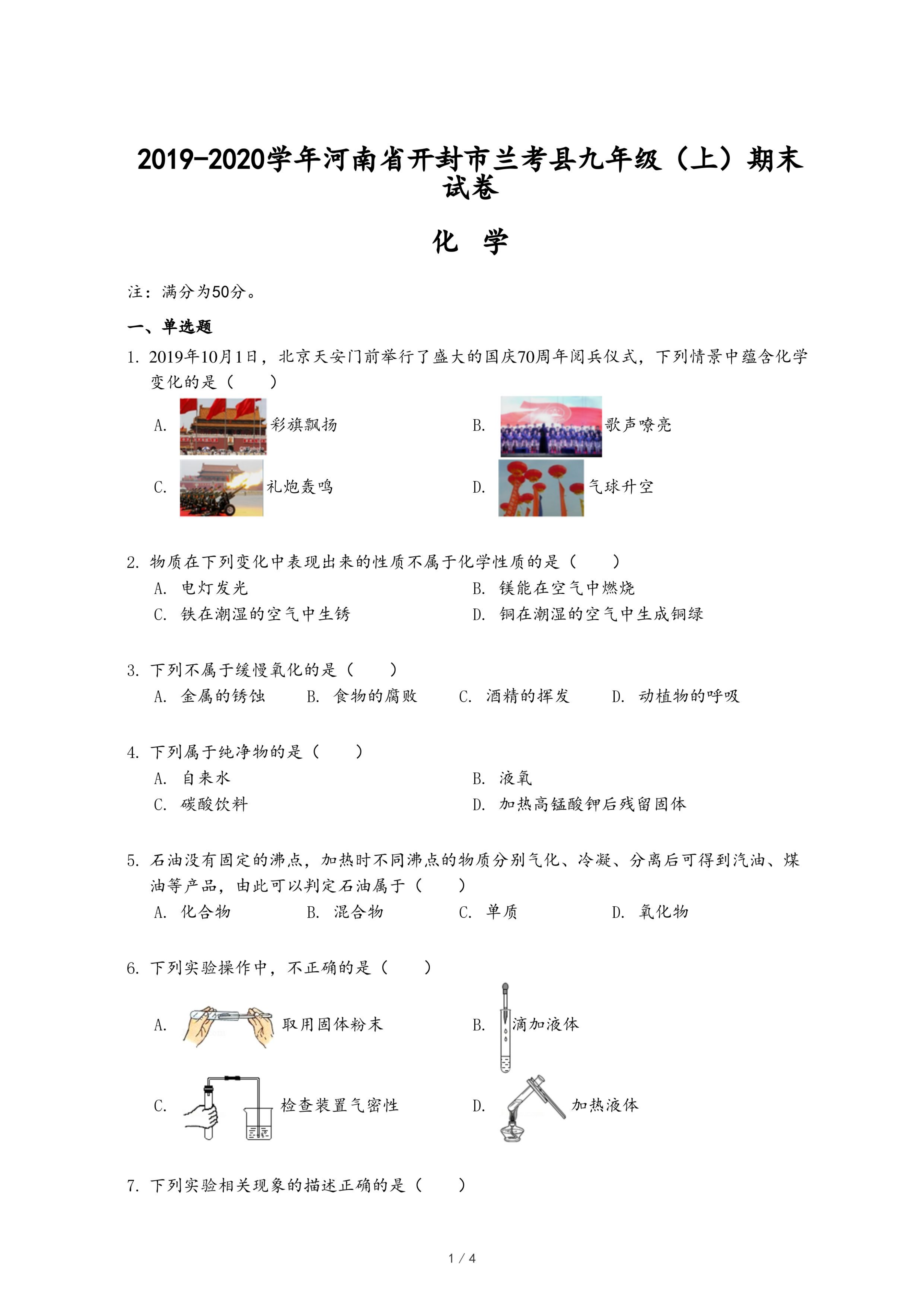 2019-2020学年河南省开封市兰考县九年级（上）期末试卷

化 学

注：满分为50分。

一、单选题

1. 2019年10月1日，北京天安门前举行了盛大的国庆70周年阅兵仪式，下列情景中蕴含化学变化的是（　　）

A. 彩旗飘扬
B. 歌声嘹亮
C. 礼炮轰鸣
D. 气球升空

2. 物质在下列变化中表现出来的性质不属于化学性质的是（　　）

A. 电灯发光
B. 镁能在空气中燃烧
C. 铁在潮湿的空气中生锈
D. 铜在潮湿的空气中生成铜绿

3. 下列不属于缓慢氧化的是（　　）

A. 金属的锈蚀　B. 食物的腐败　C. 酒精的挥发　D. 动植物的呼吸

4. 下列属于纯净物的是（　　）

A. 自来水
B. 液氧
C. 碳酸饮料
D. 加热高锰酸钾后残留固体

5. 石油没有固定的沸点，加热时不同沸点的物质分别气化、冷凝、分离后可得到汽油、煤油等产品，由此可以判定石油属于（　　）

A. 化合物　B. 混合物　C. 单质　D. 氧化物

6. 下列实验操作中，不正确的是（　　）

A. 取用固体粉末
B. 滴加液体
C. 检查装置气密性
D. 加热液体

7. 下列实验相关现象的描述正确的是（　　）

1 / 4